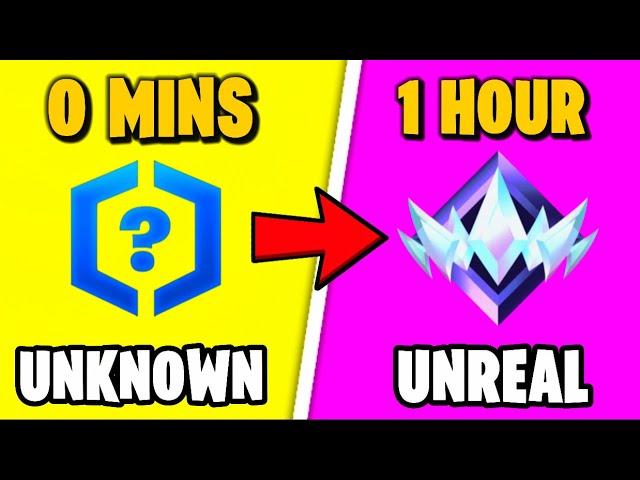 0 MINS

?

UNKNOWN

1 HOUR

UNREAL